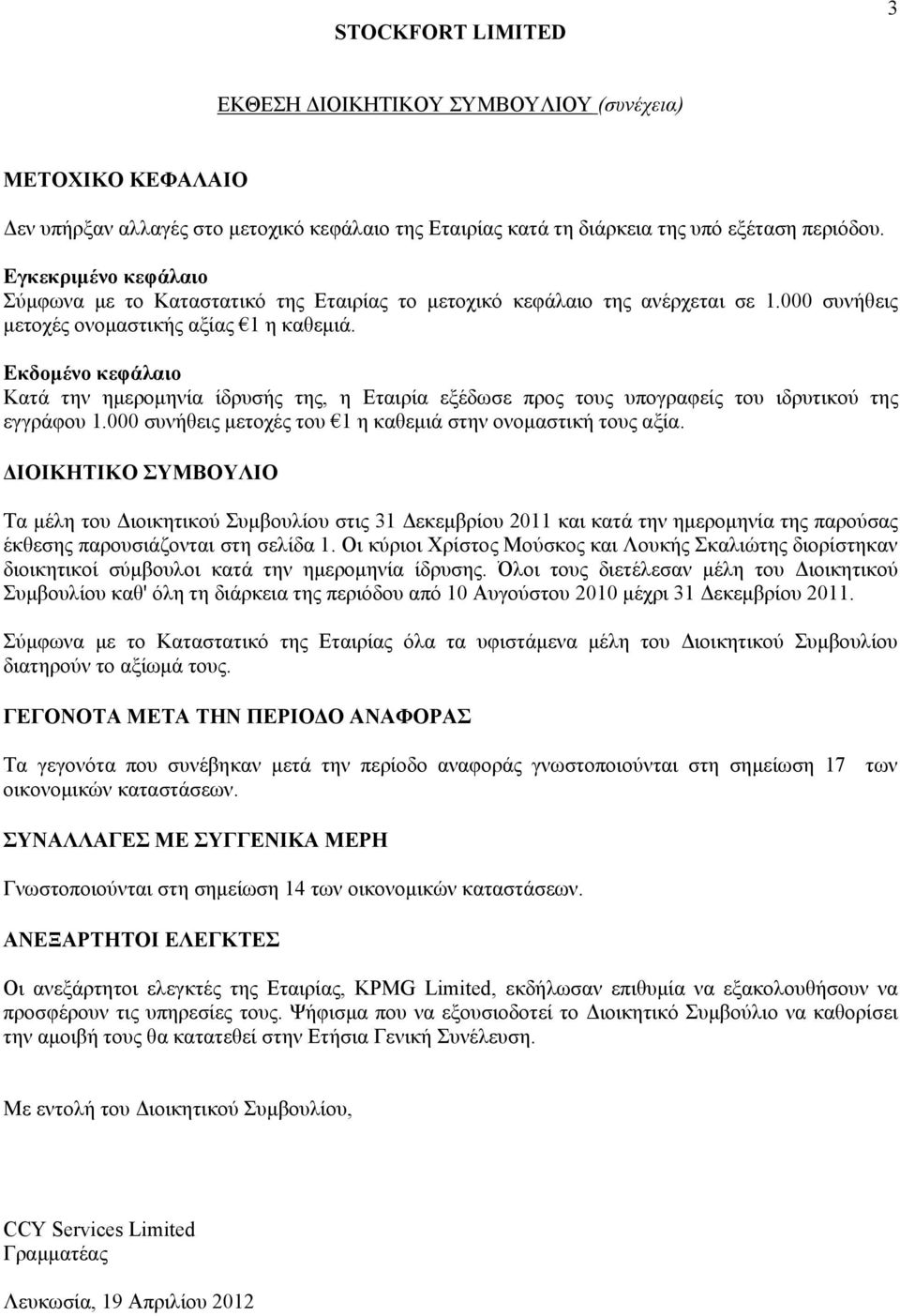 3

STOCKFORT LIMITED

ΕΚΘΕΣΗ ΔΙΟΙΚΗΤΙΚΟΥ ΣΥΜΒΟΥΛΙΟΥ (συνέχεια)

ΜΕΤΟΧΙΚΟ ΚΕΦΑΛΑΙΟ

Δεν υπήρξαν αλλαγές στο μετοχικό κεφάλαιο της Εταιρίας κατά τη διάρκεια της υπό εξέταση περιόδου.

Εγκεκριμένο κεφάλαιο
Σύμφωνα με το Καταστατικό της Εταιρίας το μετοχικό κεφάλαιο της ανέρχεται σε 1.000 συνήθεις μετοχές ονομαστικής αξίας €1 η καθεμιά.

Εκδομένο κεφάλαιο
Κατά την ημερομηνία ίδρυσής της, η Εταιρία εξέδωσε προς τους υπογραφείς του ιδρυτικού της εγγράφου 1.000 συνήθεις μετοχές του €1 η καθεμιά στην ονομαστική τους αξία.

ΔΙΟΙΚΗΤΙΚΟ ΣΥΜΒΟΥΛΙΟ

Τα μέλη του Διοικητικού Συμβουλίου στις 31 Δεκεμβρίου 2011 και κατά την ημερομηνία της παρούσας έκθεσης παρουσιάζονται στη σελίδα 1. Οι κύριοι Χρίστος Μούσκος και Λουκής Σκαλιώτης διορίστηκαν διοικητικοί σύμβουλοι κατά την ημερομηνία ίδρυσης. Όλοι τους διετέλεσαν μέλη του Διοικητικού Συμβουλίου καθ' όλη τη διάρκεια της περιόδου από 10 Αυγούστου 2010 μέχρι 31 Δεκεμβρίου 2011.

Σύμφωνα με το Καταστατικό της Εταιρίας όλα τα υφιστάμενα μέλη του Διοικητικού Συμβουλίου διατηρούν το αξίωμά τους.

ΓΕΓΟΝΟΤΑ ΜΕΤΑ ΤΗΝ ΠΕΡΙΟΔΟ ΑΝΑΦΟΡΑΣ

Τα γεγονότα που συνέβηκαν μετά την περίοδο αναφοράς γνωστοποιούνται στη σημείωση 17 των οικονομικών καταστάσεων.

ΣΥΝΑΛΛΑΓΕΣ ΜΕ ΣΥΓΓΕΝΙΚΑ ΜΕΡΗ

Γνωστοποιούνται στη σημείωση 14 των οικονομικών καταστάσεων.

ΑΝΕΞΑΡΤΗΤΟΙ ΕΛΕΓΚΤΕΣ

Οι ανεξάρτητοι ελεγκτές της Εταιρίας, KPMG Limited, εκδήλωσαν επιθυμία να εξακολουθήσουν να προσφέρουν τις υπηρεσίες τους. Ψήφισμα που να εξουσιοδοτεί το Διοικητικό Συμβούλιο να καθορίσει την αμοιβή τους θα κατατεθεί στην Ετήσια Γενική Συνέλευση.

Με εντολή του Διοικητικού Συμβουλίου,

CCY Services Limited
Γραμματέας

Λευκωσία, 19 Απριλίου 2012